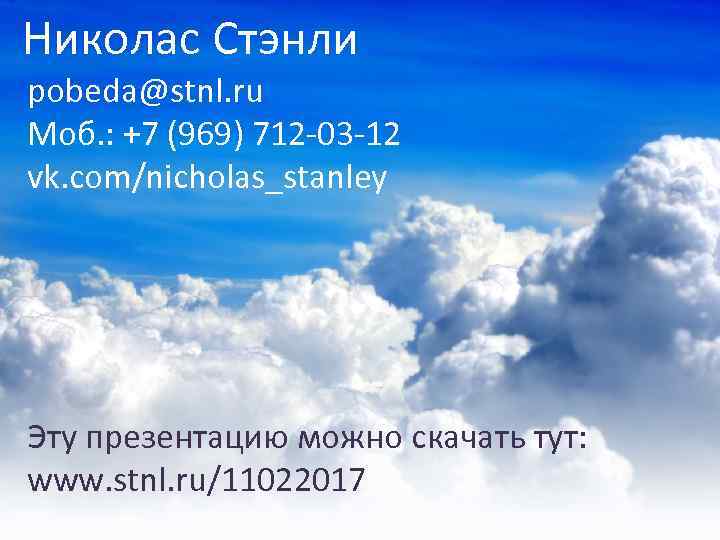 Николас Стэнли

pobeda@stnl.ru
Моб.: +7 (969) 712-03-12
vk.com/nicholas_stanley

Эту презентацию можно скачать тут:
www.stnl.ru/11022017